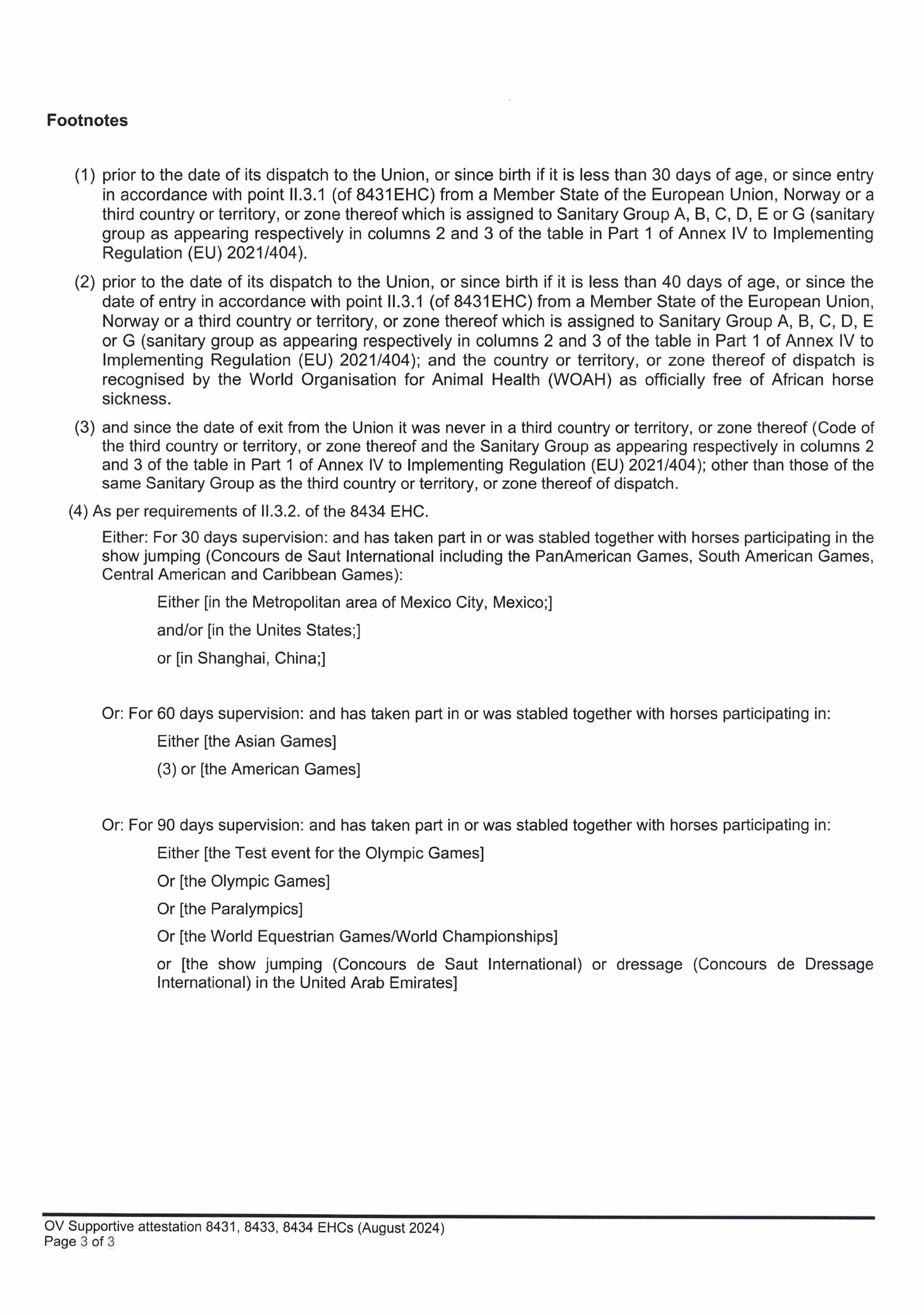 Footnotes

(1) prior to the date of its dispatch to the Union, or since birth if it is less than 30 days of age, or since entry in accordance with point II.3.1 (of 8431EHC) from a Member State of the European Union, Norway or a third country or territory, or zone thereof which is assigned to Sanitary Group A, B, C, D, E or G (sanitary group as appearing respectively in columns 2 and 3 of the table in Part 1 of Annex IV to Implementing Regulation (EU) 2021/404).

(2) prior to the date of its dispatch to the Union, or since birth if it is less than 40 days of age, or since the date of entry in accordance with point II.3.1 (of 8431EHC) from a Member State of the European Union, Norway or a third country or territory, or zone thereof which is assigned to Sanitary Group A, B, C, D, E or G (sanitary group as appearing respectively in columns 2 and 3 of the table in Part 1 of Annex IV to Implementing Regulation (EU) 2021/404); and the country or territory, or zone thereof of dispatch is recognised by the World Organisation for Animal Health (WOAH) as officially free of African horse sickness.

(3) and since the date of exit from the Union it was never in a third country or territory, or zone thereof (Code of the third country or territory, or zone thereof and the Sanitary Group as appearing respectively in columns 2 and 3 of the table in Part 1 of Annex IV to Implementing Regulation (EU) 2021/404); other than those of the same Sanitary Group as the third country or territory, or zone thereof of dispatch.

(4) As per requirements of II.3.2. of the 8434 EHC.

Either: For 30 days supervision: and has taken part in or was stabled together with horses participating in the show jumping (Concours de Saut International including the PanAmerican Games, South American Games, Central American and Caribbean Games):

Either [in the Metropolitan area of Mexico City, Mexico;]

and/or [in the Unites States;]

or [in Shanghai, China;]

Or: For 60 days supervision: and has taken part in or was stabled together with horses participating in:

Either [the Asian Games]

(3) or [the American Games]

Or: For 90 days supervision: and has taken part in or was stabled together with horses participating in:

Either [the Test event for the Olympic Games]

Or [the Olympic Games]

Or [the Paralympics]

Or [the World Equestrian Games/World Championships]

or [the show jumping (Concours de Saut International) or dressage (Concours de Dressage International) in the United Arab Emirates]

OV Supportive attestation 8431, 8433, 8434 EHCs (August 2024)
Page 3 of 3